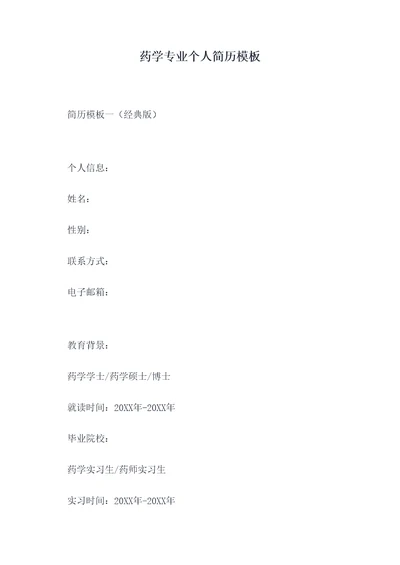 药学专业个人简历模板

简历模板一（经典版）

个人信息：

姓名：

性别：

联系方式：

电子邮箱：

教育背景：

药学学士/药学硕士/博士

就读时间：20XX年-20XX年

毕业院校：

药学实习生/药师实习生

实习时间：20XX年-20XX年